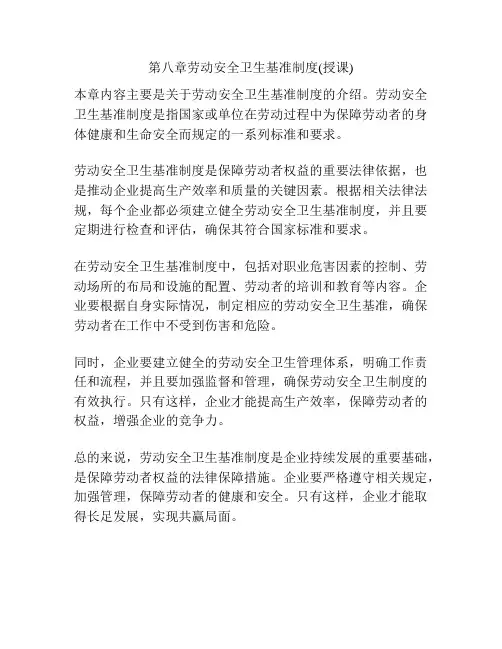 第八章劳动安全卫生基准制度(授课)

本章内容主要是关于劳动安全卫生基准制度的介绍。劳动安全卫生基准制度是指国家或单位在劳动过程中为保障劳动者的身体健康和生命安全而规定的一系列标准和要求。

劳动安全卫生基准制度是保障劳动者权益的重要法律依据，也是推动企业提高生产效率和质量的关键因素。根据相关法律法规，每个企业都必须建立健全劳动安全卫生基准制度，并且要定期进行检查和评估，确保其符合国家标准和要求。

在劳动安全卫生基准制度中，包括对职业危害因素的控制、劳动场所的布局和设施的配置、劳动者的培训和教育等内容。企业要根据自身实际情况，制定相应的劳动安全卫生基准，确保劳动者在工作中不受到伤害和危险。

同时，企业要建立健全的劳动安全卫生管理体系，明确工作责任和流程，并且要加强监督和管理，确保劳动安全卫生制度的有效执行。只有这样，企业才能提高生产效率，保障劳动者的权益，增强企业的竞争力。

总的来说，劳动安全卫生基准制度是企业持续发展的重要基础，是保障劳动者权益的法律保障措施。企业要严格遵守相关规定，加强管理，保障劳动者的健康和安全。只有这样，企业才能取得长足发展，实现共赢局面。